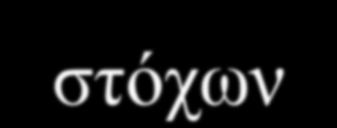 στόχων